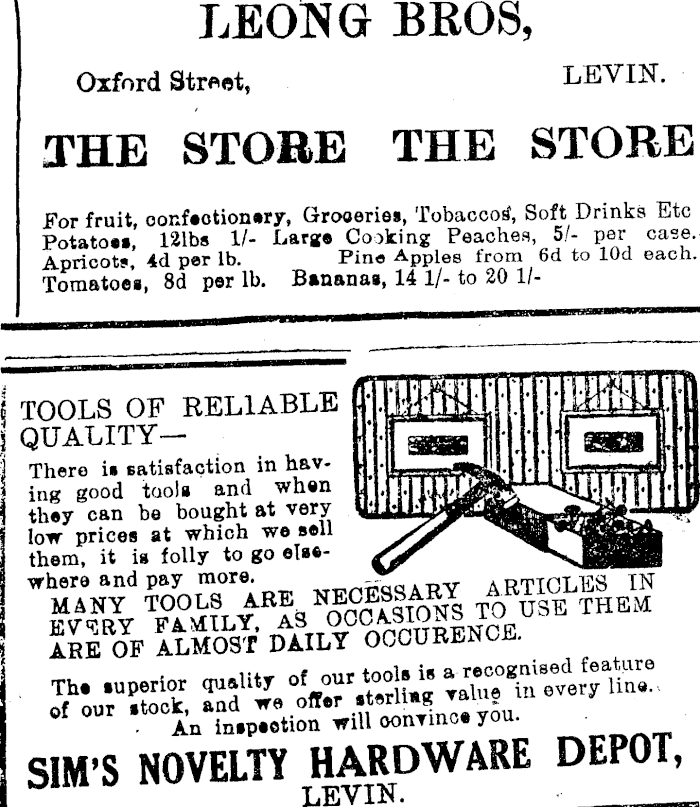 LEONG BROS,

Oxford Street, LEVIN.

THE STORE THE STORE

For fruit, confectionery, Groceries, Tobaccos, Soft Drinks Etc
Potatoes, 12lbs 1/- Large Cooking Peaches, 5/- per case.
Apricots, 4d per lb. Pine Apples from 6d to 10d each.
Tomatoes, 8d per lb. Bananas, 14 1/- to 20 1/-

TOOLS OF RELIABLE QUALITY—

There is satisfaction in having good tools and when they can be bought at very low prices at which we sell them, it is folly to go elsewhere and pay more.

MANY TOOLS ARE NECESSARY ARTICLES IN EVERY FAMILY, AS OCCASIONS TO USE THEM ARE OF ALMOST DAILY OCCURENCE.

The superior quality of our tools is a recognised feature of our stock, and we offer sterling value in every line. An inspection will convince you.

SIM'S NOVELTY HARDWARE DEPOT,
LEVIN.